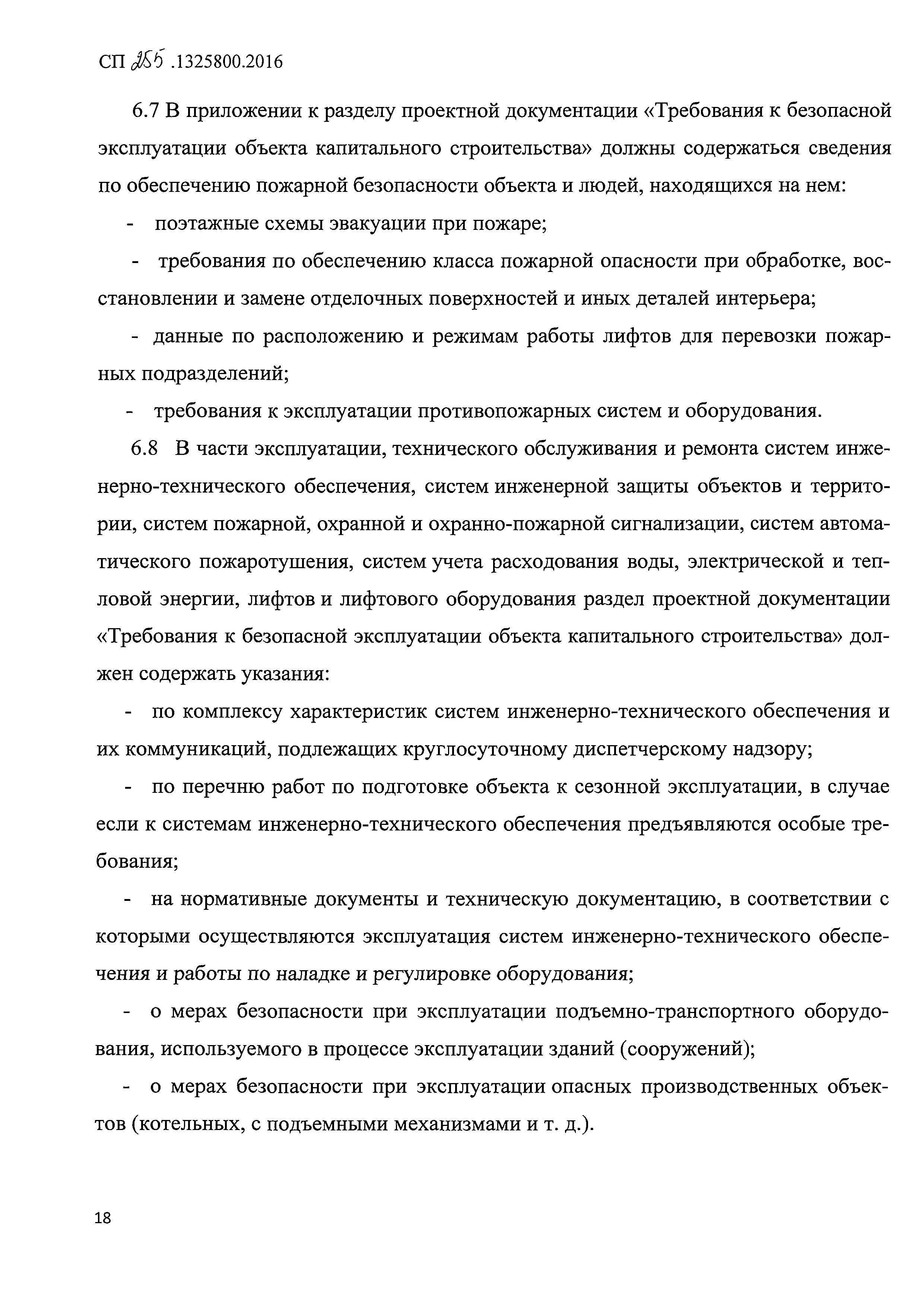 СП 255 .1325800.2016

6.7 В приложении к разделу проектной документации «Требования к безопасной эксплуатации объекта капитального строительства» должны содержаться сведения по обеспечению пожарной безопасности объекта и людей, находящихся на нем:

- поэтажные схемы эвакуации при пожаре;

- требования по обеспечению класса пожарной опасности при обработке, восстановлении и замене отделочных поверхностей и иных деталей интерьера;

- данные по расположению и режимам работы лифтов для перевозки пожарных подразделений;

- требования к эксплуатации противопожарных систем и оборудования.

6.8 В части эксплуатации, технического обслуживания и ремонта систем инженерно-технического обеспечения, систем инженерной защиты объектов и территории, систем пожарной, охранной и охранно-пожарной сигнализации, систем автоматического пожаротушения, систем учета расходования воды, электрической и тепловой энергии, лифтов и лифтового оборудования раздел проектной документации «Требования к безопасной эксплуатации объекта капитального строительства» должен содержать указания:

- по комплексу характеристик систем инженерно-технического обеспечения и их коммуникаций, подлежащих круглосуточному диспетчерскому надзору;

- по перечню работ по подготовке объекта к сезонной эксплуатации, в случае если к системам инженерно-технического обеспечения предъявляются особые требования;

- на нормативные документы и техническую документацию, в соответствии с которыми осуществляются эксплуатация систем инженерно-технического обеспечения и работы по наладке и регулировке оборудования;

- о мерах безопасности при эксплуатации подъемно-транспортного оборудования, используемого в процессе эксплуатации зданий (сооружений);

- о мерах безопасности при эксплуатации опасных производственных объектов (котельных, с подъемными механизмами и т. д.).

18